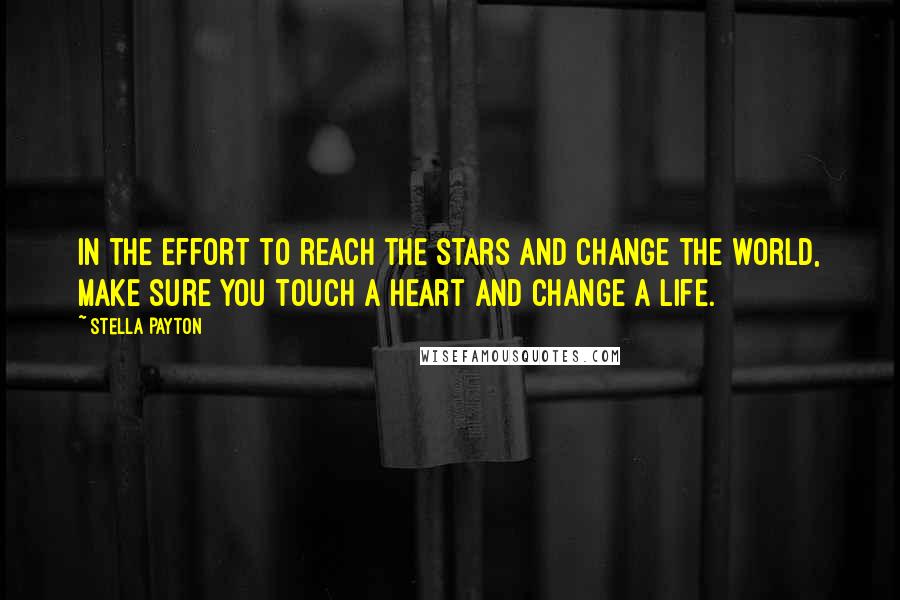 IN THE EFFORT TO REACH THE STARS AND CHANGE THE WORLD, MAKE SURE YOU TOUCH A HEART AND CHANGE A LIFE.

~ STELLA PAYTON

WISEFAMOUSQUOTES.COM